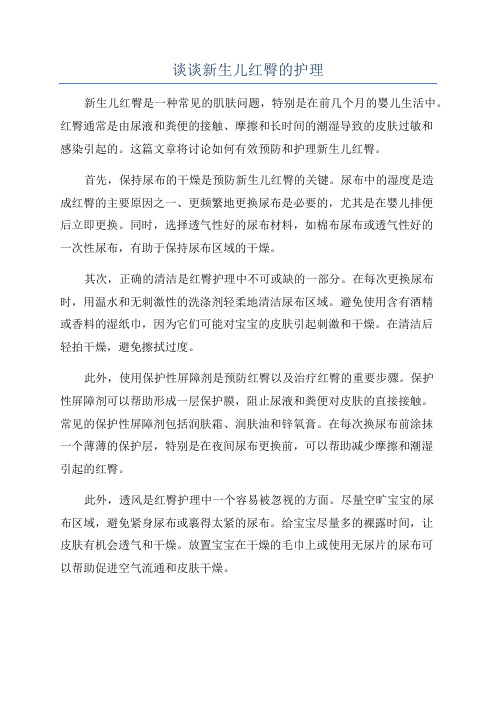 谈谈新生儿红臀的护理

新生儿红臀是一种常见的肌肤问题，特别是在前几个月的婴儿生活中。红臀通常是由尿液和粪便的接触、摩擦和长时间的潮湿导致的皮肤过敏和感染引起的。这篇文章将讨论如何有效预防和护理新生儿红臀。

首先，保持尿布的干燥是预防新生儿红臀的关键。尿布中的湿度是造成红臀的主要原因之一、更频繁地更换尿布是必要的，尤其是在婴儿排便后立即更换。同时，选择透气性好的尿布材料，如棉布尿布或透气性好的一次性尿布，有助于保持尿布区域的干燥。

其次，正确的清洁是红臀护理中不可或缺的一部分。在每次更换尿布时，用温水和无刺激性的洗涤剂轻柔地清洁尿布区域。避免使用含有酒精或香料的湿纸巾，因为它们可能对宝宝的皮肤引起刺激和干燥。在清洁后轻拍干燥，避免擦拭过度。

此外，使用保护性屏障剂是预防红臀以及治疗红臀的重要步骤。保护性屏障剂可以帮助形成一层保护膜，阻止尿液和粪便对皮肤的直接接触。常见的保护性屏障剂包括润肤霜、润肤油和锌氧膏。在每次换尿布前涂抹一个薄薄的保护层，特别是在夜间尿布更换前，可以帮助减少摩擦和潮湿引起的红臀。

此外，透风是红臀护理中一个容易被忽视的方面。尽量空旷宝宝的尿布区域，避免紧身尿布或裹得太紧的尿布。给宝宝尽量多的裸露时间，让皮肤有机会透气和干燥。放置宝宝在干燥的毛巾上或使用无尿片的尿布可以帮助促进空气流通和皮肤干燥。